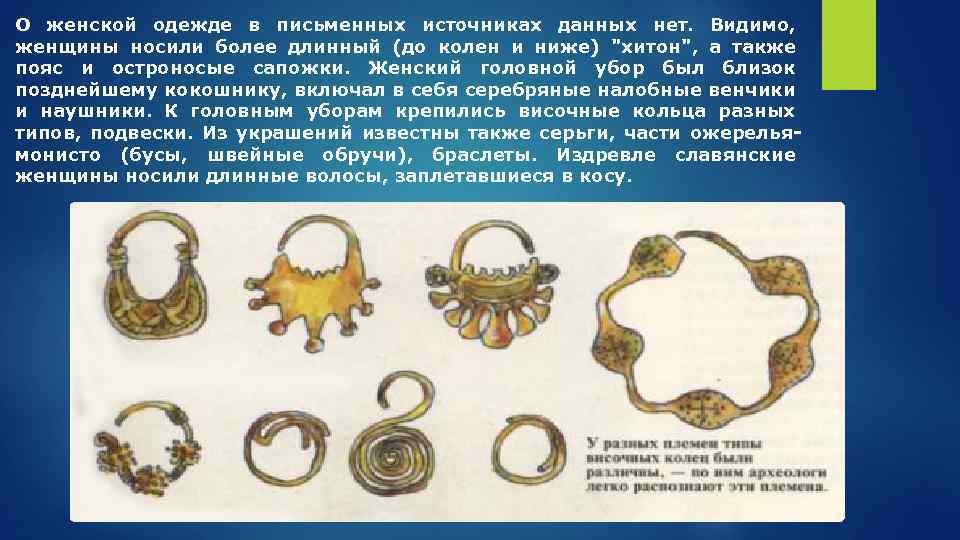 О женской одежде в письменных источниках данных нет. Видимо, женщины носили более длинный (до колен и ниже) "хитон", а также пояс и остроносые сапожки. Женский головной убор был близок позднейшему кокошнику, включал в себя серебряные налобные венчики и наушники. К головным уборам крепились височные кольца разных типов, подвески. Из украшений известны также серьги, части ожерелья-монисто (бусы, швейные обручи), браслеты. Издревле славянские женщины носили длинные волосы, заплетавшиеся в косу.

У разных племен типы височных колец были различны, — по ним археологи легко распознают эти племена.